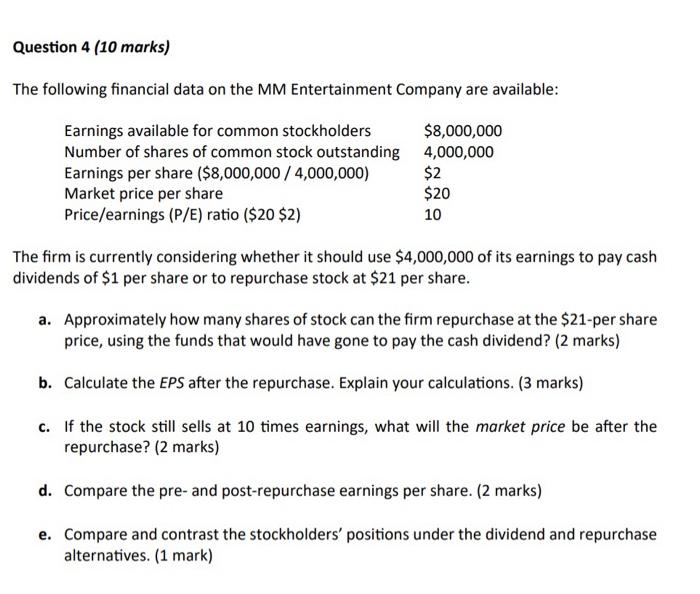 Question 4 (10 marks)

The following financial data on the MM Entertainment Company are available:

| | |
|---|---|
| Earnings available for common stockholders | \$8,000,000 |
| Number of shares of common stock outstanding | 4,000,000 |
| Earnings per share (\$8,000,000 / 4,000,000) | \$2 |
| Market price per share | \$20 |
| Price/earnings (P/E) ratio (\$20 \$2) | 10 |

The firm is currently considering whether it should use \$4,000,000 of its earnings to pay cash dividends of \$1 per share or to repurchase stock at \$21 per share.

a. Approximately how many shares of stock can the firm repurchase at the \$21-per share price, using the funds that would have gone to pay the cash dividend? (2 marks)

b. Calculate the EPS after the repurchase. Explain your calculations. (3 marks)

c. If the stock still sells at 10 times earnings, what will the market price be after the repurchase? (2 marks)

d. Compare the pre- and post-repurchase earnings per share. (2 marks)

e. Compare and contrast the stockholders' positions under the dividend and repurchase alternatives. (1 mark)